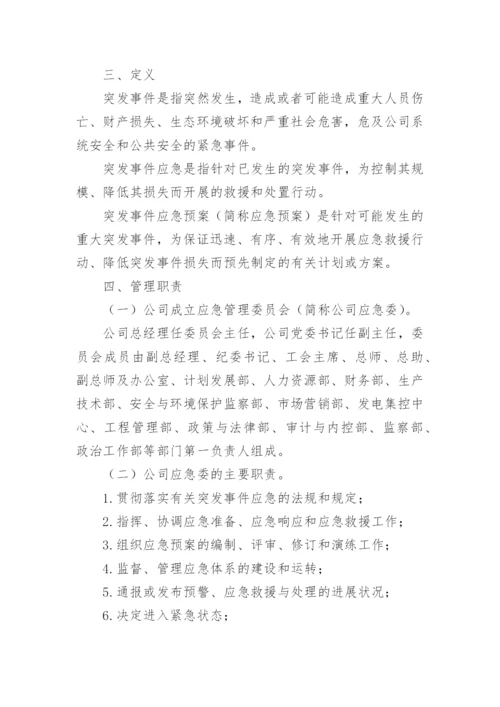 三、定义

突发事件是指突然发生，造成或者可能造成重大人员伤亡、财产损失、生态环境破坏和严重社会危害，危及公司系统安全和公共安全的紧急事件。

突发事件应急是指针对已发生的突发事件，为控制其规模、降低其损失而开展的救援和处置行动。

突发事件应急预案（简称应急预案）是针对可能发生的重大突发事件，为保证迅速、有序、有效地开展应急救援行动、降低突发事件损失而预先制定的有关计划或方案。

四、管理职责

（一）公司成立应急管理委员会（简称公司应急委）。

公司总经理任委员会主任，公司党委书记任副主任，委员会成员由副总经理、纪委书记、工会主席、总师、总助、副总师及办公室、计划发展部、人力资源部、财务部、生产技术部、安全与环境保护监察部、市场营销部、发电集控中心、工程管理部、政策与法律部、审计与内控部、监察部、政治工作部等部门第一负责人组成。

（二）公司应急委的主要职责。

1. 贯彻落实有关突发事件应急的法规和规定；

2. 指挥、协调应急准备、应急响应和应急救援工作；

3. 组织应急预案的编制、评审、修订和演练工作；

4. 监督、管理应急体系的建设和运转；

5. 通报或发布预警、应急救援与处理的进展状况；

6. 决定进入紧急状态；